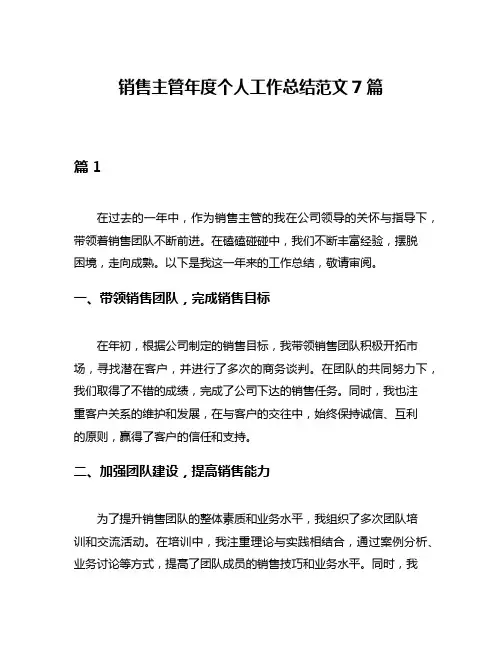 销售主管年度个人工作总结范文 7 篇

篇 1

在过去的一年中，作为销售主管的我在公司领导的关怀与指导下，带领着销售团队不断前进。在磕磕碰碰中，我们不断丰富经验，摆脱困境，走向成熟。以下是我这一年来的工作总结，敬请审阅。

一、带领销售团队，完成销售目标

在年初，根据公司制定的销售目标，我带领销售团队积极开拓市场，寻找潜在客户，并进行了多次的商务谈判。在团队的共同努力下，我们取得了不错的成绩，完成了公司下达的销售任务。同时，我也注重客户关系的维护和发展，在与客户的交往中，始终保持诚信、互利的原则，赢得了客户的信任和支持。

二、加强团队建设，提高销售能力

为了提升销售团队的整体素质和业务水平，我组织了多次团队培训和交流活动。在培训中，我注重理论与实践相结合，通过案例分析、业务讨论等方式，提高了团队成员的销售技巧和业务水平。同时，我